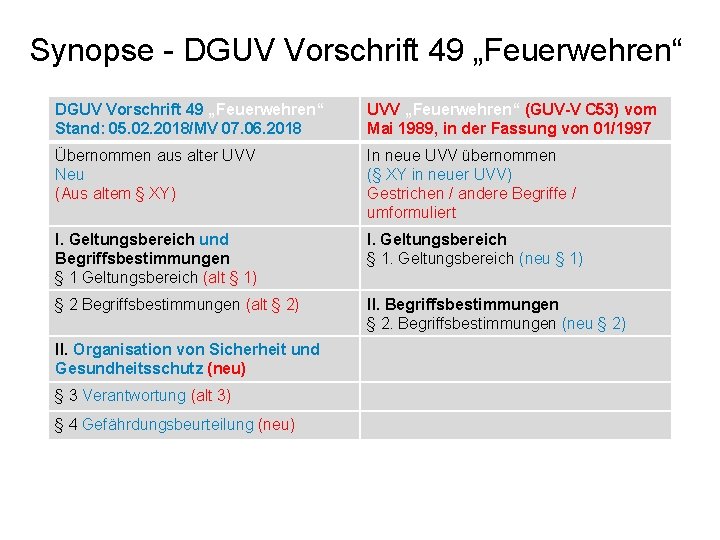 Synopse - DGUV Vorschrift 49 „Feuerwehren“

| DGUV Vorschrift 49 „Feuerwehren“ Stand: 05.02.2018/MV 07.06.2018 | UVV „Feuerwehren“ (GUV-V C53) vom Mai 1989, in der Fassung von 01/1997 |
|---|---|
| Übernommen aus alter UVV Neu (Aus altem § XY) | In neue UVV übernommen (§ XY in neuer UVV) Gestrichen / andere Begriffe / umformuliert |
| I. Geltungsbereich und Begriffsbestimmungen § 1 Geltungsbereich (alt § 1) | I. Geltungsbereich § 1. Geltungsbereich (neu § 1) |
| § 2 Begriffsbestimmungen (alt § 2) | II. Begriffsbestimmungen § 2. Begriffsbestimmungen (neu § 2) |
| II. Organisation von Sicherheit und Gesundheitsschutz (neu) | |
| § 3 Verantwortung (alt 3) | |
| § 4 Gefährdungsbeurteilung (neu) | |